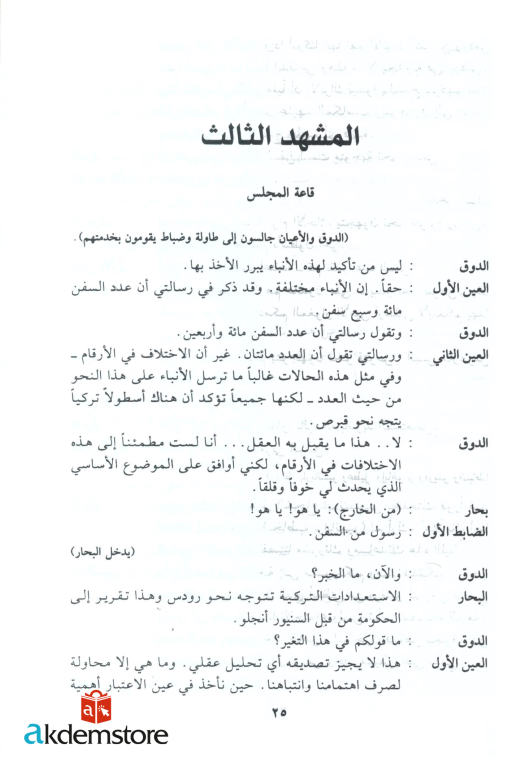 المشهد الثالث

قاعة المجلس

(الدوق والأعيان جالسون إلى طاولة وضباط يقومون بخدمتهم).

الدوق : ليس من تأكيد لهذه الأنباء يبرر الأخذ بها.

العين الأول : حقاً. إن الأنباء مختلفة. وقد ذكر في رسالتي أن عدد السفن مائة وسبع سفن.

الدوق : وتقول رسالتي أن عدد السفن مائة وأربعين.

العين الثاني : ورسالتي تقول أن العدد مائتان. غير أن الاختلاف في الأرقام ـ وفي مثل هذه الحالات غالباً ما ترسل الأنباء على هذا النحو من حيث العدد ـ لكنها جميعاً تؤكد أن هناك أسطولاً تركياً يتجه نحو قبرص.

الدوق : لا.. هذا ما يقبل به العقل... أنا لست مطمئناً إلى هذه الاختلافات في الأرقام، لكني أوافق على الموضوع الأساسي الذي يحدث لي خوفاً وقلقاً.

بحار : (من الخارج): يا هو! يا هو!

الضابط الأول : رسول من السفن.

(يدخل البحار)

الدوق : والآن، ما الخبر؟

البحار : الاستعدادات التركية تتوجه نحو رودس وهذا تقرير إلى الحكومة من قبل السنيور أنجلو.

الدوق : ما قولكم في هذا التغير؟

العين الأول : هذا لا يجيز تصديقه أي تحليل عقلي. وما هي إلا محاولة لصرف اهتمامنا وانتباهنا. حين نأخذ في عين الاعتبار أهمية

٢٥

akdemstore